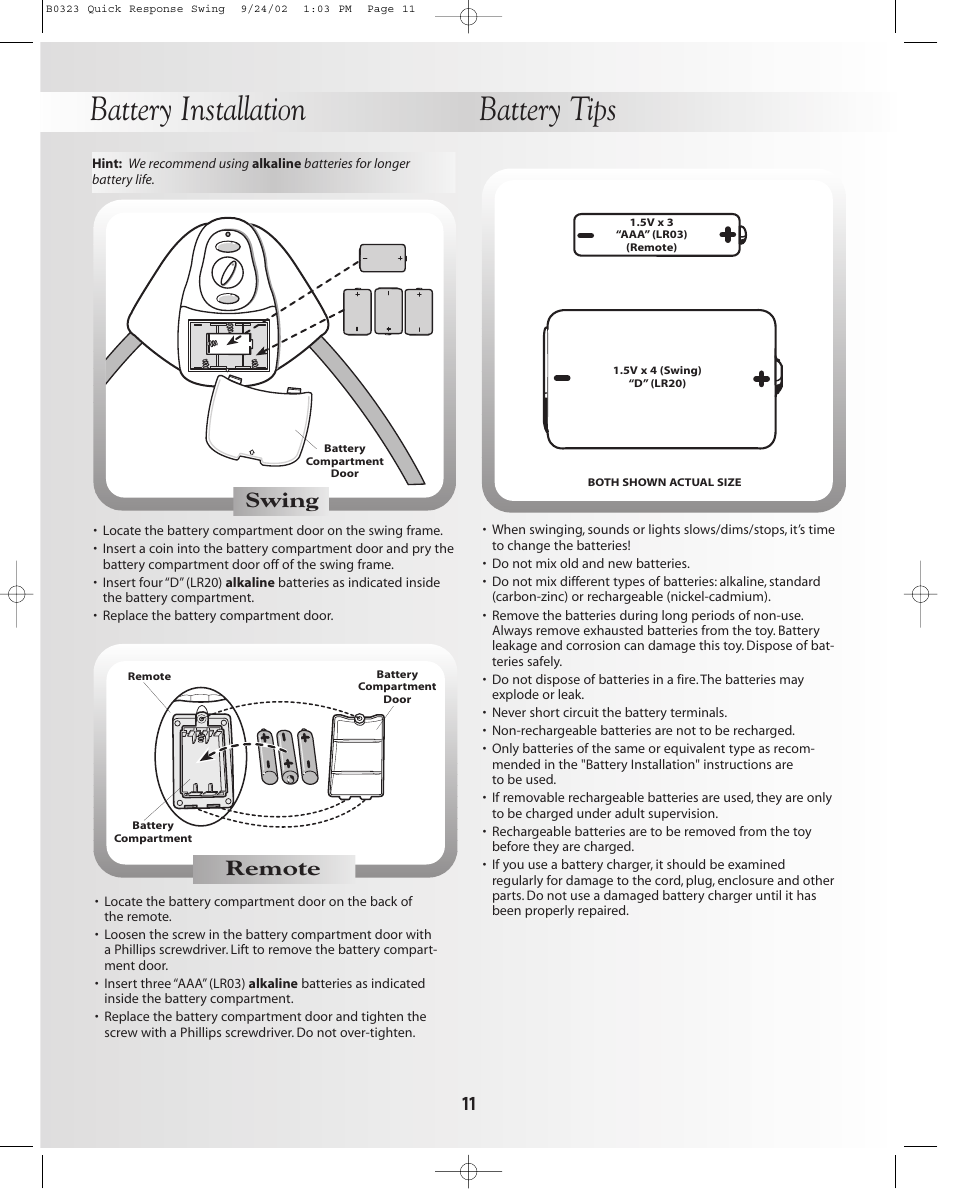 B0323 Quick Response Swing 9/24/02 1:03 PM Page 11

Battery Installation

Hint: We recommend using alkaline batteries for longer battery life.

Battery Compartment Door

Swing

• Locate the battery compartment door on the swing frame.
• Insert a coin into the battery compartment door and pry the battery compartment door off of the swing frame.
• Insert four "D" (LR20) alkaline batteries as indicated inside the battery compartment.
• Replace the battery compartment door.

Remote

Battery Compartment Door

Battery Compartment

Remote

• Locate the battery compartment door on the back of the remote.
• Loosen the screw in the battery compartment door with a Phillips screwdriver. Lift to remove the battery compartment door.
• Insert three "AAA" (LR03) alkaline batteries as indicated inside the battery compartment.
• Replace the battery compartment door and tighten the screw with a Phillips screwdriver. Do not over-tighten.

Battery Tips

1.5V x 3 "AAA" (LR03) (Remote)

1.5V x 4 (Swing) "D" (LR20)

BOTH SHOWN ACTUAL SIZE

• When swinging, sounds or lights slows/dims/stops, it's time to change the batteries!
• Do not mix old and new batteries.
• Do not mix different types of batteries: alkaline, standard (carbon-zinc) or rechargeable (nickel-cadmium).
• Remove the batteries during long periods of non-use. Always remove exhausted batteries from the toy. Battery leakage and corrosion can damage this toy. Dispose of batteries safely.
• Do not dispose of batteries in a fire. The batteries may explode or leak.
• Never short circuit the battery terminals.
• Non-rechargeable batteries are not to be recharged.
• Only batteries of the same or equivalent type as recommended in the "Battery Installation" instructions are to be used.
• If removable rechargeable batteries are used, they are only to be charged under adult supervision.
• Rechargeable batteries are to be removed from the toy before they are charged.
• If you use a battery charger, it should be examined regularly for damage to the cord, plug, enclosure and other parts. Do not use a damaged battery charger until it has been properly repaired.

11